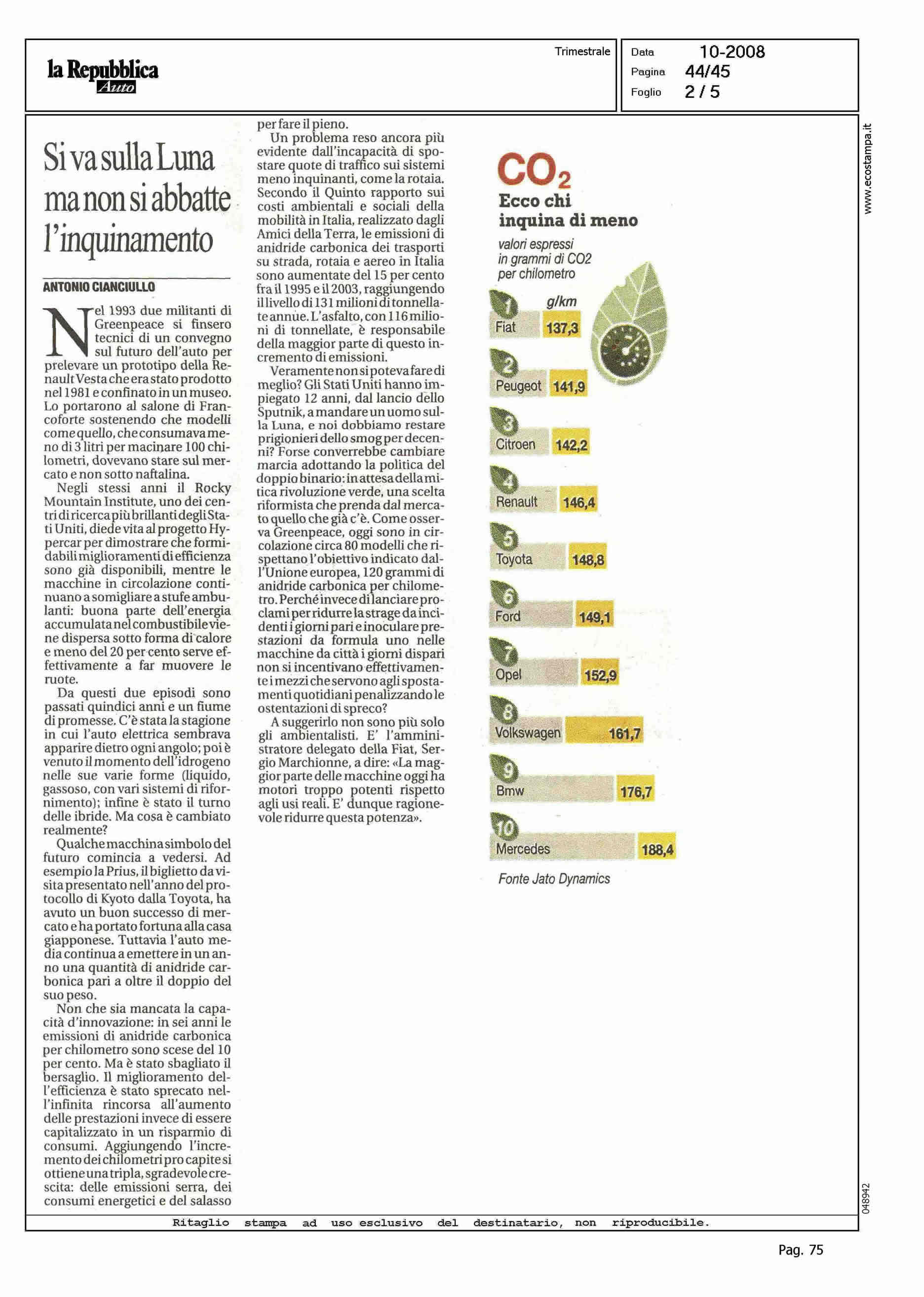 la Repubblica
Auto

Trimestrale

Data 10-2008
Pagina 44/45
Foglio 2 / 5

www.ecostampa.it

Si va sulla Luna ma non si abbatte l'inquinamento

ANTONIO CIANCIULLO

Nel 1993 due militanti di Greenpeace si finsero tecnici di un convegno sul futuro dell'auto per prelevare un prototipo della Renault Vesta che era stato prodotto nel 1981 e confinato in un museo. Lo portarono al salone di Francoforte sostenendo che modelli come quello, che consumava meno di 3 litri per macinare 100 chilometri, dovevano stare sul mercato e non sotto naftalina.

Negli stessi anni il Rocky Mountain Institute, uno dei centri di ricerca più brillanti degli Stati Uniti, diede vita al progetto Hypercar per dimostrare che formidabili miglioramenti di efficienza sono già disponibili, mentre le macchine in circolazione continuano a somigliare a stufe ambulanti: buona parte dell'energia accumulata nel combustibile viene dispersa sotto forma di calore e meno del 20 per cento serve effettivamente a far muovere le ruote.

Da questi due episodi sono passati quindici anni e un fiume di promesse. C'è stata la stagione in cui l'auto elettrica sembrava apparire dietro ogni angolo; poi è venuto il momento dell'idrogeno nelle sue varie forme (liquido, gassoso, con vari sistemi di rifornimento); infine è stato il turno delle ibride. Ma cosa è cambiato realmente?

Qualche macchina simbolo del futuro comincia a vedersi. Ad esempio la Prius, il biglietto da visita presentato nell'anno del protocollo di Kyoto dalla Toyota, ha avuto un buon successo di mercato e ha portato fortuna alla casa giapponese. Tuttavia l'auto media continua a emettere in un anno una quantità di anidride carbonica pari a oltre il doppio del suo peso.

Non che sia mancata la capacità d'innovazione: in sei anni le emissioni di anidride carbonica per chilometro sono scese del 10 per cento. Ma è stato sbagliato il bersaglio. Il miglioramento dell'efficienza è stato sprecato nell'infinita rincorsa all'aumento delle prestazioni invece di essere capitalizzato in un risparmio di consumi. Aggiungendo l'incremento dei chilometri pro capite si ottiene una tripla, sgradevole crescita: delle emissioni serra, dei consumi energetici e del salasso per fare il pieno.

Un problema reso ancora più evidente dall'incapacità di spostare quote di traffico sui sistemi meno inquinanti, come la rotaia. Secondo il Quinto rapporto sui costi ambientali e sociali della mobilità in Italia, realizzato dagli Amici della Terra, le emissioni di anidride carbonica dei trasporti su strada, rotaia e aereo in Italia sono aumentate del 15 per cento fra il 1995 e il 2003, raggiungendo il livello di 131 milioni di tonnellate annue. L'asfalto, con 116 milioni di tonnellate, è responsabile della maggior parte di questo incremento di emissioni.

Veramente non si poteva fare di meglio? Gli Stati Uniti hanno impiegato 12 anni, dal lancio dello Sputnik, a mandare un uomo sulla Luna, e noi dobbiamo restare prigionieri dello smog per decenni? Forse converrebbe cambiare marcia adottando la politica del doppio binario: in attesa della mitica rivoluzione verde, una scelta riformista che prenda dal mercato quello che già c'è. Come osserva Greenpeace, oggi sono in circolazione circa 80 modelli che rispettano l'obiettivo indicato dall'Unione europea, 120 grammi di anidride carbonica per chilometro. Perché invece di lanciare proclami per ridurre la strage da incidenti i giorni pari e inoculare prestazioni da formula uno nelle macchine da città i giorni dispari non si incentivano effettivamente i mezzi che servono agli spostamenti quotidiani penalizzando le ostentazioni di spreco?

A suggerirlo non sono più solo gli ambientalisti. E' l'amministratore delegato della Fiat, Sergio Marchionne, a dire: «La maggior parte delle macchine oggi ha motori troppo potenti rispetto agli usi reali. E' dunque ragionevole ridurre questa potenza».

$CO_2$
Ecco chi inquina di meno
valori espressi in grammi di CO2 per chilometro

g/km
1 Fiat 137,3
2 Peugeot 141,9
3 Citroen 142,2
4 Renault 146,4
5 Toyota 148,8
6 Ford 149,1
7 Opel 152,9
8 Volkswagen 161,7
9 Bmw 176,7
10 Mercedes 188,4

Fonte Jato Dynamics

048942

Ritaglio stampa ad uso esclusivo del destinatario, non riproducibile.

Pag. 75